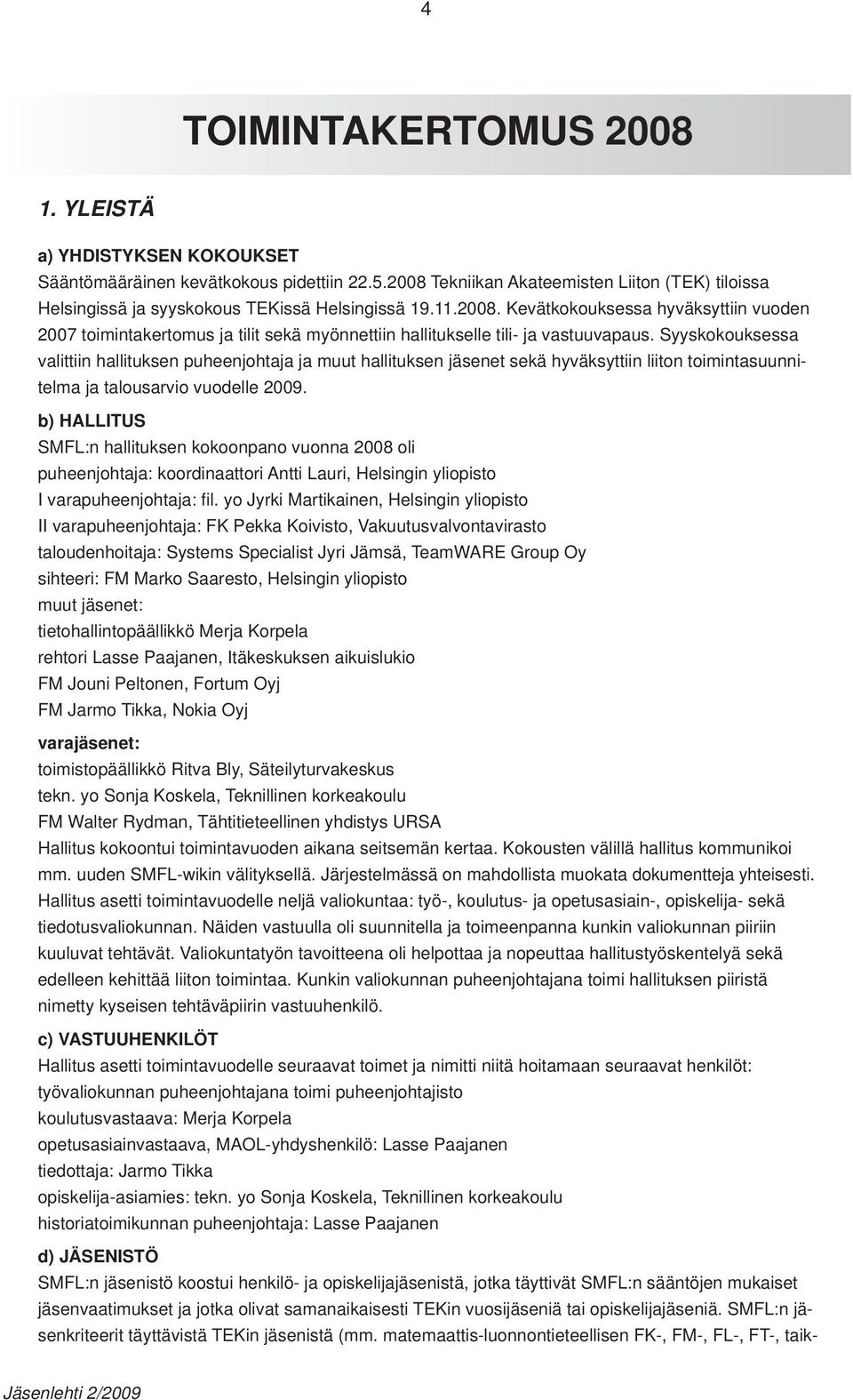 4

TOIMINTAKERTOMUS 2008

1. YLEISTÄ

a) YHDISTYKSEN KOKOUKSET
Sääntömääräinen kevätkokous pidettiin 22.5.2008 Tekniikan Akateemisten Liiton (TEK) tiloissa Helsingissä ja syyskokous TEKissä Helsingissä 19.11.2008. Kevätkokouksessa hyväksyttiin vuoden 2007 toimintakertomus ja tilit sekä myönnettiin hallitukselle tili- ja vastuuvapaus. Syyskokouksessa valittiin hallituksen puheenjohtaja ja muut hallituksen jäsenet sekä hyväksyttiin liiton toimintasuunnitelma ja talousarvio vuodelle 2009.

b) HALLITUS
SMFL:n hallituksen kokoonpano vuonna 2008 oli
puheenjohtaja: koordinaattori Antti Lauri, Helsingin yliopisto
I varapuheenjohtaja: fil. yo Jyrki Martikainen, Helsingin yliopisto
II varapuheenjohtaja: FK Pekka Koivisto, Vakuutusvalvontavirasto
taloudenhoitaja: Systems Specialist Jyri Jämsä, TeamWARE Group Oy
sihteeri: FM Marko Saaresto, Helsingin yliopisto
muut jäsenet:
tietohallintopäällikkö Merja Korpela
rehtori Lasse Paajanen, Itäkeskuksen aikuislukio
FM Jouni Peltonen, Fortum Oyj
FM Jarmo Tikka, Nokia Oyj

varajäsenet:
toimistopäällikkö Ritva Bly, Säteilyturvakeskus
tekn. yo Sonja Koskela, Teknillinen korkeakoulu
FM Walter Rydman, Tähtitieteellinen yhdistys URSA
Hallitus kokoontui toimintavuoden aikana seitsemän kertaa. Kokousten välillä hallitus kommunikoi mm. uuden SMFL-wikin välityksellä. Järjestelmässä on mahdollista muokata dokumentteja yhteisesti. Hallitus asetti toimintavuodelle neljä valiokuntaa: työ-, koulutus- ja opetusasiain-, opiskelija- sekä tiedotusvaliokunnan. Näiden vastuulla oli suunnitella ja toimeenpanna kunkin valiokunnan piiriin kuuluvat tehtävät. Valiokuntatyön tavoitteena oli helpottaa ja nopeuttaa hallitustyöskentelyä sekä edelleen kehittää liiton toimintaa. Kunkin valiokunnan puheenjohtajana toimi hallituksen piiristä nimetty kyseisen tehtäväpiirin vastuuhenkilö.

c) VASTUUHENKILÖT
Hallitus asetti toimintavuodelle seuraavat toimet ja nimitti niitä hoitamaan seuraavat henkilöt:
työvaliokunnan puheenjohtajana toimi puheenjohtajisto
koulutusvastaava: Merja Korpela
opetusasiainvastaava, MAOL-yhdyshenkilö: Lasse Paajanen
tiedottaja: Jarmo Tikka
opiskelija-asiamies: tekn. yo Sonja Koskela, Teknillinen korkeakoulu
historiatoimikunnan puheenjohtaja: Lasse Paajanen

d) JÄSENISTÖ
SMFL:n jäsenistö koostui henkilö- ja opiskelijajäsenistä, jotka täyttivät SMFL:n sääntöjen mukaiset jäsenvaatimukset ja jotka olivat samanaikaisesti TEKin vuosijäseniä tai opiskelijajäseniä. SMFL:n jäsenkriteerit täyttävistä TEKin jäsenistä (mm. matemaattis-luonnontieteellisen FK-, FM-, FL-, FT-, taik-

Jäsenlehti 2/2009